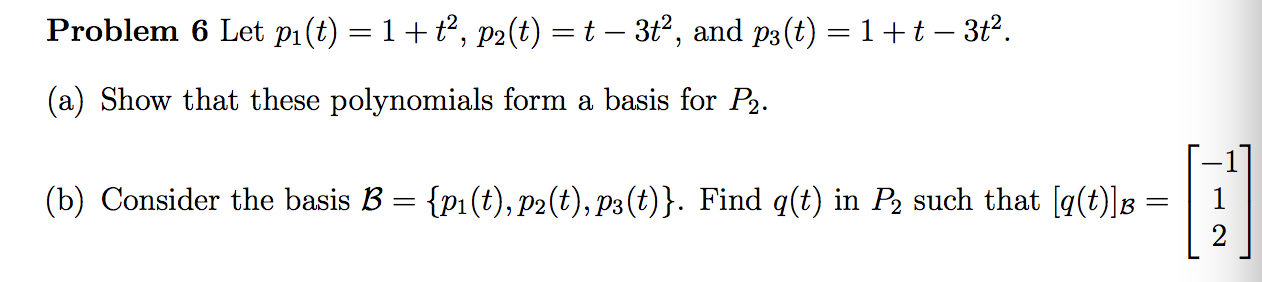 **Problem 6** Let $p_1(t) = 1 + t^2$, $p_2(t) = t - 3t^2$, and $p_3(t) = 1 + t - 3t^2$.

(a) Show that these polynomials form a basis for $P_2$.

(b) Consider the basis $\mathcal{B} = \{p_1(t), p_2(t), p_3(t)\}$. Find $q(t)$ in $P_2$ such that $[q(t)]_{\mathcal{B}} = \begin{bmatrix} -1 \\ 1 \\ 2 \end{bmatrix}$